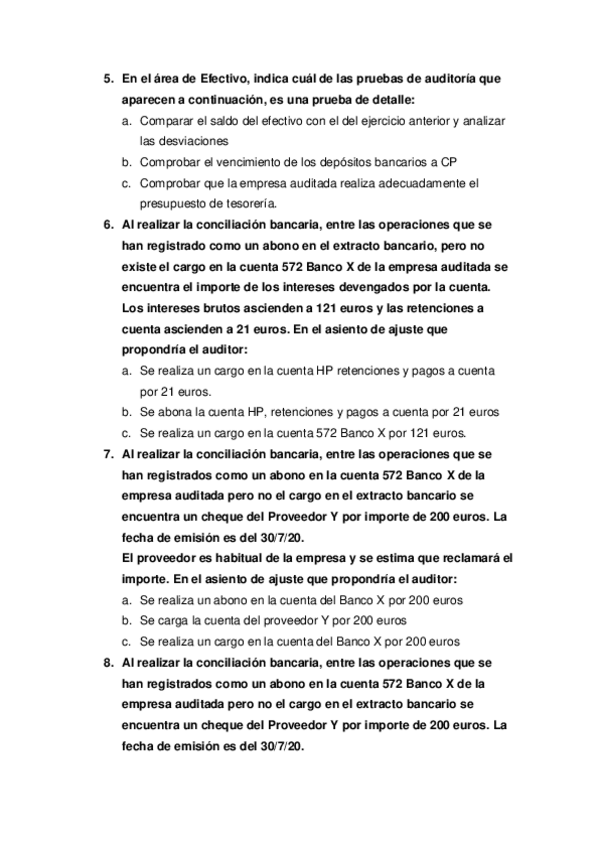 5. En el área de Efectivo, indica cuál de las pruebas de auditoría que aparecen a continuación, es una prueba de detalle:
a. Comparar el saldo del efectivo con el del ejercicio anterior y analizar las desviaciones
b. Comprobar el vencimiento de los depósitos bancarios a CP
c. Comprobar que la empresa auditada realiza adecuadamente el presupuesto de tesorería.
6. Al realizar la conciliación bancaria, entre las operaciones que se han registrado como un abono en el extracto bancario, pero no existe el cargo en la cuenta 572 Banco X de la empresa auditada se encuentra el importe de los intereses devengados por la cuenta. Los intereses brutos ascienden a 121 euros y las retenciones a cuenta ascienden a 21 euros. En el asiento de ajuste que propondría el auditor:
a. Se realiza un cargo en la cuenta HP retenciones y pagos a cuenta por 21 euros.
b. Se abona la cuenta HP, retenciones y pagos a cuenta por 21 euros
c. Se realiza un cargo en la cuenta 572 Banco X por 121 euros.
7. Al realizar la conciliación bancaria, entre las operaciones que se han registrados como un abono en la cuenta 572 Banco X de la empresa auditada pero no el cargo en el extracto bancario se encuentra un cheque del Proveedor Y por importe de 200 euros. La fecha de emisión es del 30/7/20.
El proveedor es habitual de la empresa y se estima que reclamará el importe. En el asiento de ajuste que propondría el auditor:
a. Se realiza un abono en la cuenta del Banco X por 200 euros
b. Se carga la cuenta del proveedor Y por 200 euros
c. Se realiza un cargo en la cuenta del Banco X por 200 euros
8. Al realizar la conciliación bancaria, entre las operaciones que se han registrados como un abono en la cuenta 572 Banco X de la empresa auditada pero no el cargo en el extracto bancario se encuentra un cheque del Proveedor Y por importe de 200 euros. La fecha de emisión es del 30/7/20.